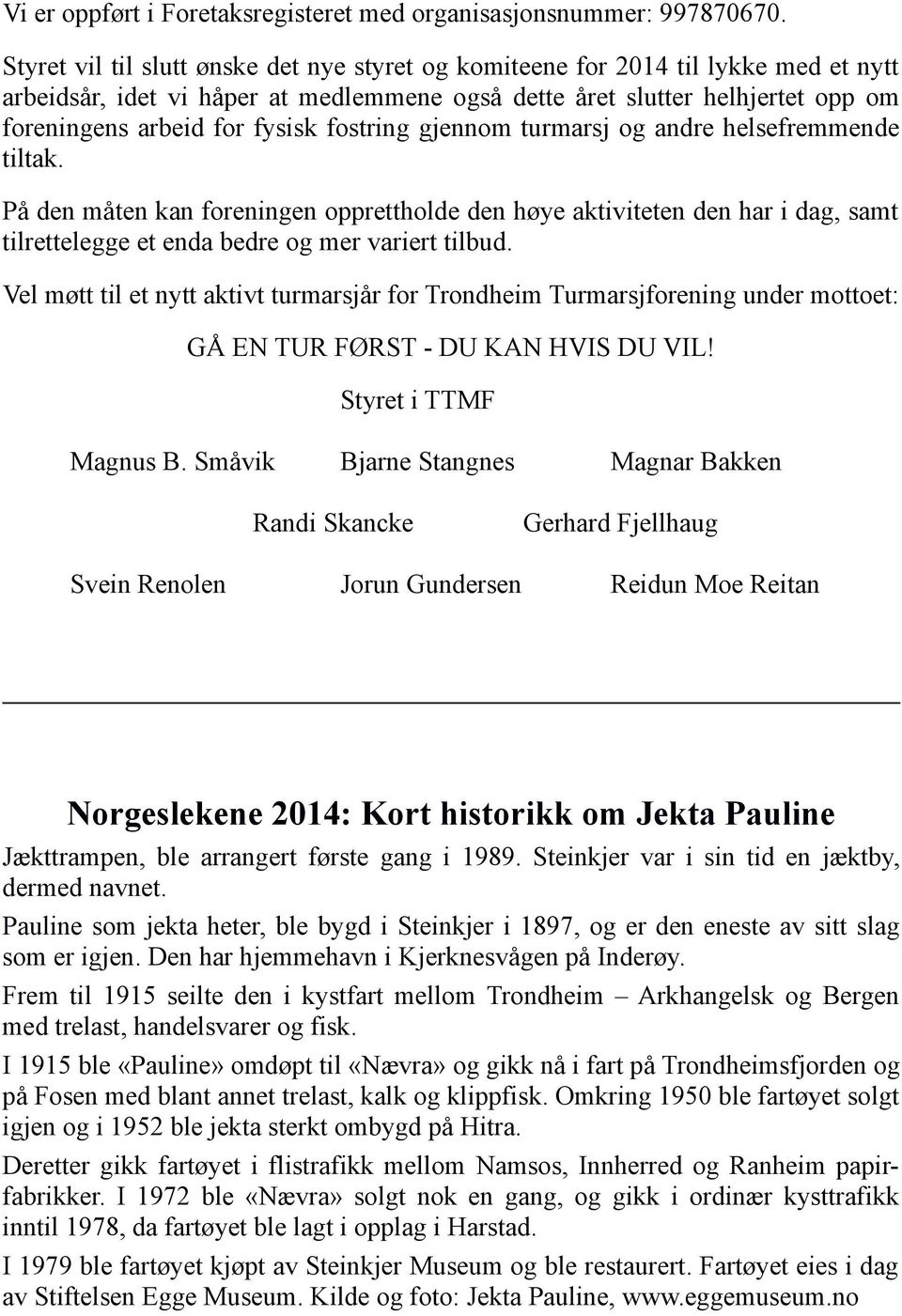 Vi er oppført i Foretaksregisteret med organisasjonsnummer: 997870670.

Styret vil til slutt ønske det nye styret og komiteene for 2014 til lykke med et nytt arbeidsår, idet vi håper at medlemmene også dette året slutter helhjertet opp om foreningens arbeid for fysisk fostring gjennom turmarsj og andre helsefremmende tiltak.

På den måten kan foreningen opprettholde den høye aktiviteten den har i dag, samt tilrettelegge et enda bedre og mer variert tilbud.

Vel møtt til et nytt aktivt turmarsjår for Trondheim Turmarsjforening under mottoet:

GÅ EN TUR FØRST - DU KAN HVIS DU VIL!

Styret i TTMF

Magnus B. Småvik Bjarne Stangnes Magnar Bakken

Randi Skancke Gerhard Fjellhaug

Svein Renolen Jorun Gundersen Reidun Moe Reitan

Norgeslekene 2014: Kort historikk om Jekta Pauline

Jækttrampen, ble arrangert første gang i 1989. Steinkjer var i sin tid en jæktby, dermed navnet.

Pauline som jekta heter, ble bygd i Steinkjer i 1897, og er den eneste av sitt slag som er igjen. Den har hjemmehavn i Kjerknesvågen på Inderøy.

Frem til 1915 seilte den i kystfart mellom Trondheim – Arkhangelsk og Bergen med trelast, handelsvarer og fisk.

I 1915 ble «Pauline» omdøpt til «Nævra» og gikk nå i fart på Trondheimsfjorden og på Fosen med blant annet trelast, kalk og klippfisk. Omkring 1950 ble fartøyet solgt igjen og i 1952 ble jekta sterkt ombygd på Hitra.

Deretter gikk fartøyet i flistrafikk mellom Namsos, Innherred og Ranheim papirfabrikker. I 1972 ble «Nævra» solgt nok en gang, og gikk i ordinær kysttrafikk inntil 1978, da fartøyet ble lagt i opplag i Harstad.

I 1979 ble fartøyet kjøpt av Steinkjer Museum og ble restaurert. Fartøyet eies i dag av Stiftelsen Egge Museum. Kilde og foto: Jekta Pauline, www.eggemuseum.no